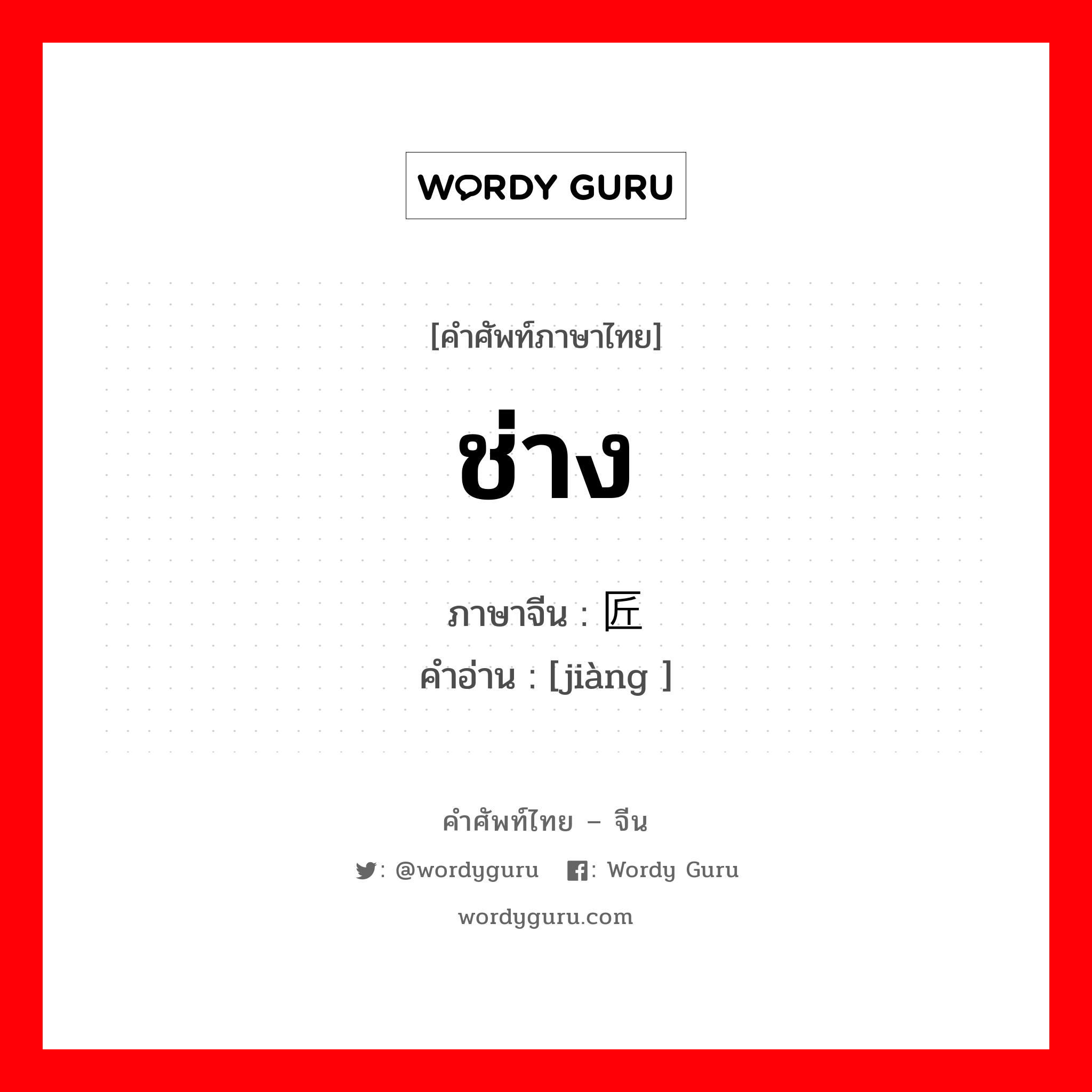 WORDY GURU

[คำศัพท์ภาษาไทย]

ช่าง

ภาษาจีน : 匠
คำอ่าน : [jiàng ]

คำศัพท์ไทย – จีน

: @wordyguru : Wordy Guru

wordyguru.com